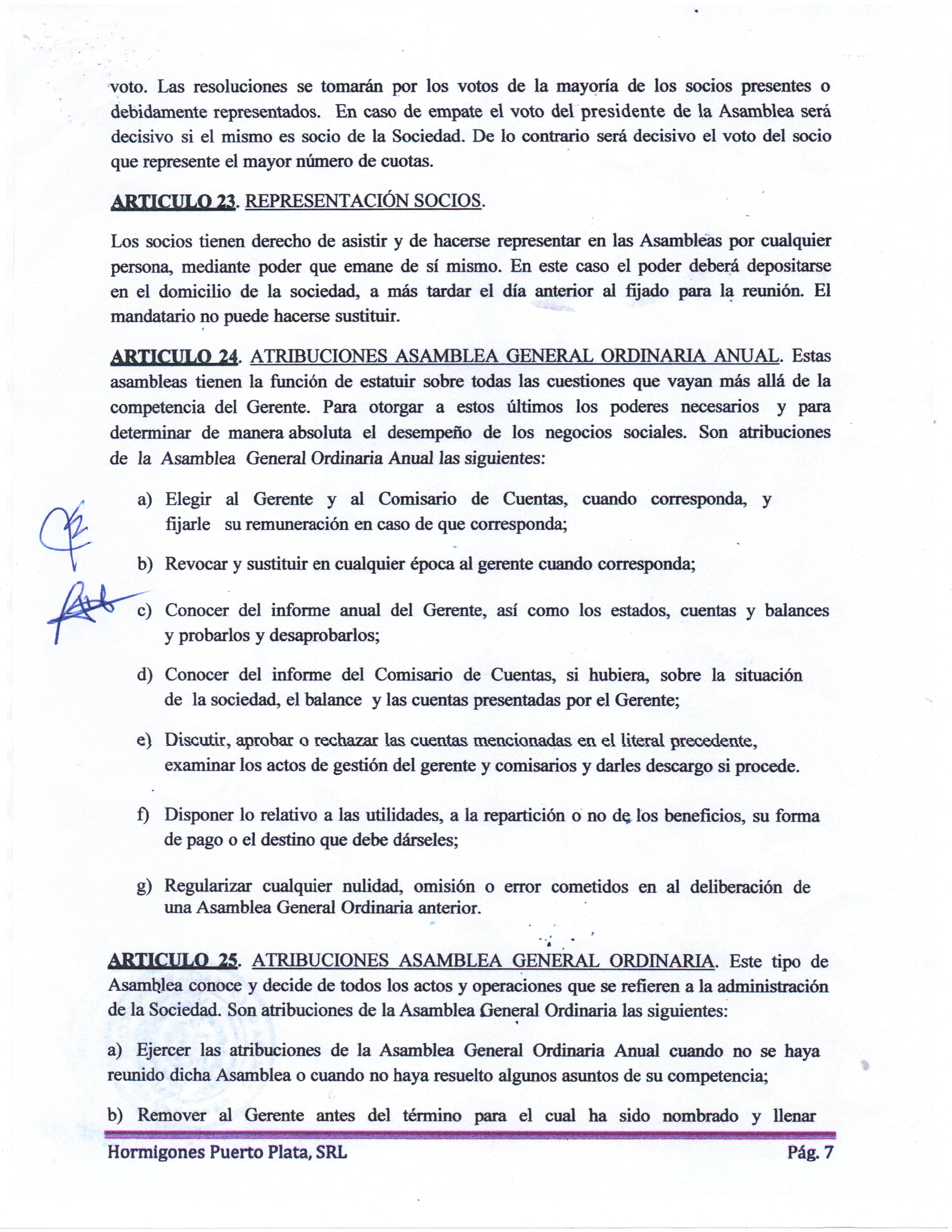 voto. Las resoluciones se tomarán por los votos de la mayoría de los socios presentes o debidamente representados. En caso de empate el voto del presidente de la Asamblea será decisivo si el mismo es socio de la Sociedad. De lo contrario será decisivo el voto del socio que represente el mayor número de cuotas.

ARTICULO 23. REPRESENTACIÓN SOCIOS.

Los socios tienen derecho de asistir y de hacerse representar en las Asambleas por cualquier persona, mediante poder que emane de sí mismo. En este caso el poder deberá depositarse en el domicilio de la sociedad, a más tardar el día anterior al fijado para la reunión. El mandatario no puede hacerse sustituir.

ARTICULO 24. ATRIBUCIONES ASAMBLEA GENERAL ORDINARIA ANUAL. Estas asambleas tienen la función de estatuir sobre todas las cuestiones que vayan más allá de la competencia del Gerente. Para otorgar a estos últimos los poderes necesarios y para determinar de manera absoluta el desempeño de los negocios sociales. Son atribuciones de la Asamblea General Ordinaria Anual las siguientes:

a) Elegir al Gerente y al Comisario de Cuentas, cuando corresponda, y fijarle su remuneración en caso de que corresponda;

b) Revocar y sustituir en cualquier época al gerente cuando corresponda;

c) Conocer del informe anual del Gerente, así como los estados, cuentas y balances y probarlos y desaprobarlos;

d) Conocer del informe del Comisario de Cuentas, si hubiera, sobre la situación de la sociedad, el balance y las cuentas presentadas por el Gerente;

e) Discutir, aprobar o rechazar las cuentas mencionadas en el literal precedente, examinar los actos de gestión del gerente y comisarios y darles descargo si procede.

f) Disponer lo relativo a las utilidades, a la repartición o no de los beneficios, su forma de pago o el destino que debe dárseles;

g) Regularizar cualquier nulidad, omisión o error cometidos en al deliberación de una Asamblea General Ordinaria anterior.

ARTICULO 25. ATRIBUCIONES ASAMBLEA GENERAL ORDINARIA. Este tipo de Asamblea conoce y decide de todos los actos y operaciones que se refieren a la administración de la Sociedad. Son atribuciones de la Asamblea General Ordinaria las siguientes:

a) Ejercer las atribuciones de la Asamblea General Ordinaria Anual cuando no se haya reunido dicha Asamblea o cuando no haya resuelto algunos asuntos de su competencia;

b) Remover al Gerente antes del término para el cual ha sido nombrado y llenar

Hormigones Puerto Plata, SRL Pág. 7